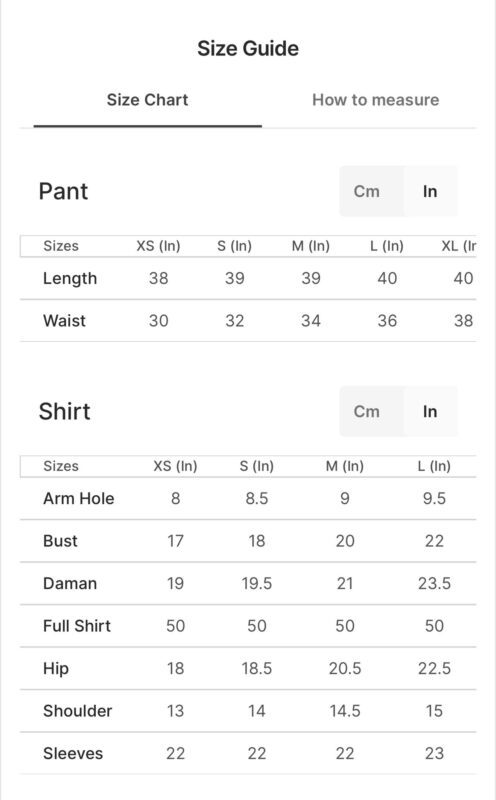 Size Guide

Size Chart

How to measure

Pant

Cm In

| Sizes | XS (In) | S (In) | M (In) | L (In) | XL (Ir |
|---|---|---|---|---|---|
| Length | 38 | 39 | 39 | 40 | 40 |
| Waist | 30 | 32 | 34 | 36 | 38 |

Shirt

Cm In

| Sizes | XS (In) | S (In) | M (In) | L (In) |
|---|---|---|---|---|
| Arm Hole | 8 | 8.5 | 9 | 9.5 |
| Bust | 17 | 18 | 20 | 22 |
| Daman | 19 | 19.5 | 21 | 23.5 |
| Full Shirt | 50 | 50 | 50 | 50 |
| Hip | 18 | 18.5 | 20.5 | 22.5 |
| Shoulder | 13 | 14 | 14.5 | 15 |
| Sleeves | 22 | 22 | 22 | 23 |